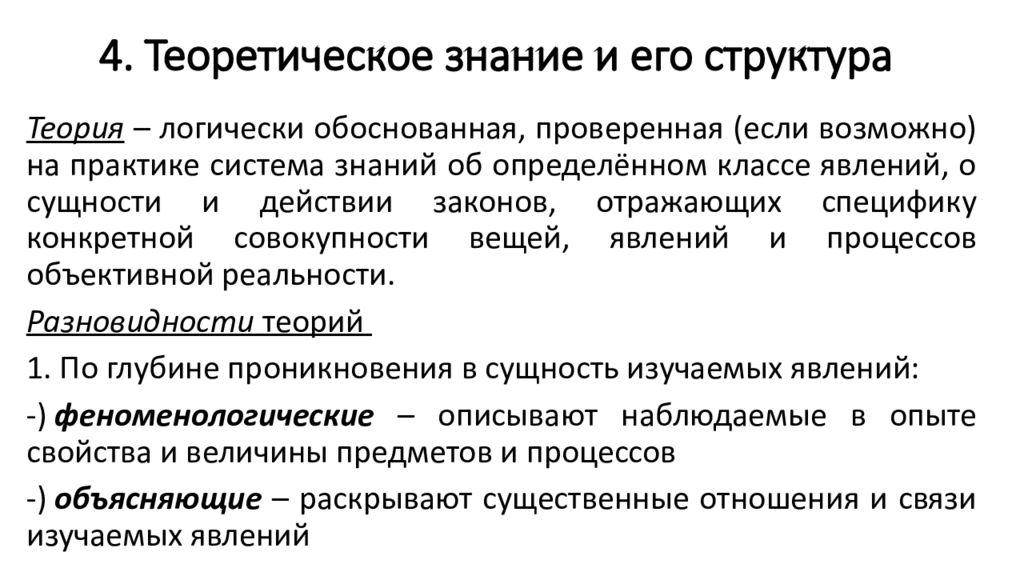 4. Теоретическое знание и его структура

Теория – логически обоснованная, проверенная (если возможно) на практике система знаний об определённом классе явлений, о сущности и действии законов, отражающих специфику конкретной совокупности вещей, явлений и процессов объективной реальности.

Разновидности теорий

1. По глубине проникновения в сущность изучаемых явлений:

-) феноменологические – описывают наблюдаемые в опыте свойства и величины предметов и процессов

-) объясняющие – раскрывают существенные отношения и связи изучаемых явлений